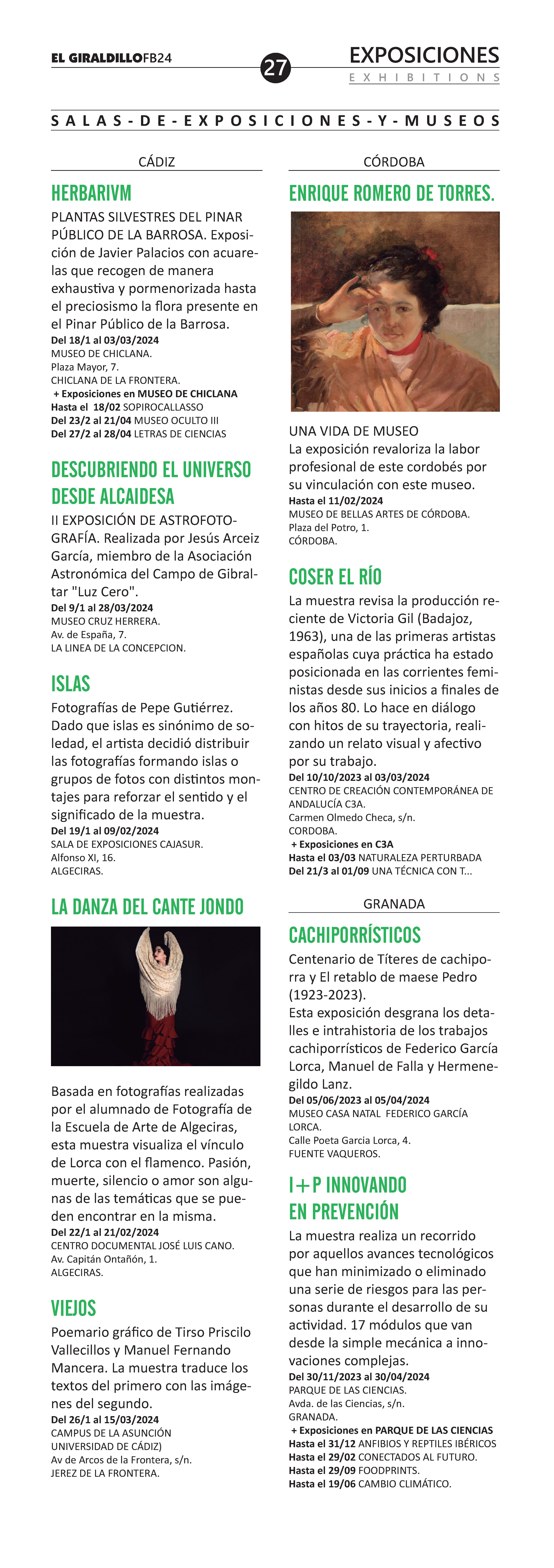 EL GIRALDILLOFB24

27

EXPOSICIONES
EXHIBITIONS

SALAS-DE-EXPOSICIONES-Y-MUSEOS

CÁDIZ

HERBARIVM

PLANTAS SILVESTRES DEL PINAR PÚBLICO DE LA BARROSA. Exposición de Javier Palacios con acuarelas que recogen de manera exhaustiva y pormenorizada hasta el preciosismo la flora presente en el Pinar Público de la Barrosa.
Del 18/1 al 03/03/2024
MUSEO DE CHICLANA.
Plaza Mayor, 7.
CHICLANA DE LA FRONTERA.
+ Exposiciones en MUSEO DE CHICLANA
Hasta el 18/02 SOPIROCALLASSO
Del 23/2 al 21/04 MUSEO OCULTO III
Del 27/2 al 28/04 LETRAS DE CIENCIAS

DESCUBRIENDO EL UNIVERSO DESDE ALCAIDESA

II EXPOSICIÓN DE ASTROFOTOGRAFÍA. Realizada por Jesús Arceiz García, miembro de la Asociación Astronómica del Campo de Gibraltar "Luz Cero".
Del 9/1 al 28/03/2024
MUSEO CRUZ HERRERA.
Av. de España, 7.
LA LINEA DE LA CONCEPCION.

ISLAS

Fotografías de Pepe Gutiérrez. Dado que islas es sinónimo de soledad, el artista decidió distribuir las fotografías formando islas o grupos de fotos con distintos montajes para reforzar el sentido y el significado de la muestra.
Del 19/1 al 09/02/2024
SALA DE EXPOSICIONES CAJASUR.
Alfonso XI, 16.
ALGECIRAS.

LA DANZA DEL CANTE JONDO

Basada en fotografías realizadas por el alumnado de Fotografía de la Escuela de Arte de Algeciras, esta muestra visualiza el vínculo de Lorca con el flamenco. Pasión, muerte, silencio o amor son algunas de las temáticas que se pueden encontrar en la misma.
Del 22/1 al 21/02/2024
CENTRO DOCUMENTAL JOSÉ LUIS CANO.
Av. Capitán Ontañón, 1.
ALGECIRAS.

VIEJOS

Poemario gráfico de Tirso Priscilo Vallecillos y Manuel Fernando Mancera. La muestra traduce los textos del primero con las imágenes del segundo.
Del 26/1 al 15/03/2024
CAMPUS DE LA ASUNCIÓN
UNIVERSIDAD DE CÁDIZ)
Av de Arcos de la Frontera, s/n.
JEREZ DE LA FRONTERA.

CÓRDOBA

ENRIQUE ROMERO DE TORRES.

UNA VIDA DE MUSEO
La exposición revaloriza la labor profesional de este cordobés por su vinculación con este museo.
Hasta el 11/02/2024
MUSEO DE BELLAS ARTES DE CÓRDOBA.
Plaza del Potro, 1.
CÓRDOBA.

COSER EL RÍO

La muestra revisa la producción reciente de Victoria Gil (Badajoz, 1963), una de las primeras artistas españolas cuya práctica ha estado posicionada en las corrientes feministas desde sus inicios a finales de los años 80. Lo hace en diálogo con hitos de su trayectoria, realizando un relato visual y afectivo por su trabajo.
Del 10/10/2023 al 03/03/2024
CENTRO DE CREACIÓN CONTEMPORÁNEA DE ANDALUCÍA C3A.
Carmen Olmedo Checa, s/n.
CORDOBA.
+ Exposiciones en C3A
Hasta el 03/03 NATURALEZA PERTURBADA
Del 21/3 al 01/09 UNA TÉCNICA CON T...

GRANADA

CACHIPORRÍSTICOS

Centenario de Títeres de cachiporra y El retablo de maese Pedro (1923-2023).
Esta exposición desgrana los detalles e intrahistoria de los trabajos cachiporrísticos de Federico García Lorca, Manuel de Falla y Hermenegildo Lanz.
Del 05/06/2023 al 05/04/2024
MUSEO CASA NATAL FEDERICO GARCÍA LORCA.
Calle Poeta Garcia Lorca, 4.
FUENTE VAQUEROS.

I+P INNOVANDO EN PREVENCIÓN

La muestra realiza un recorrido por aquellos avances tecnológicos que han minimizado o eliminado una serie de riesgos para las personas durante el desarrollo de su actividad. 17 módulos que van desde la simple mecánica a innovaciones complejas.
Del 30/11/2023 al 30/04/2024
PARQUE DE LAS CIENCIAS.
Avda. de las Ciencias, s/n.
GRANADA.
+ Exposiciones en PARQUE DE LAS CIENCIAS
Hasta el 31/12 ANFIBIOS Y REPTILES IBÉRICOS
Hasta el 29/02 CONECTADOS AL FUTURO.
Hasta el 29/09 FOODPRINTS.
Hasta el 19/06 CAMBIO CLIMÁTICO.